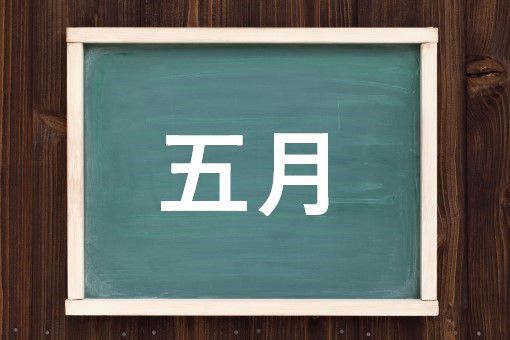 五月